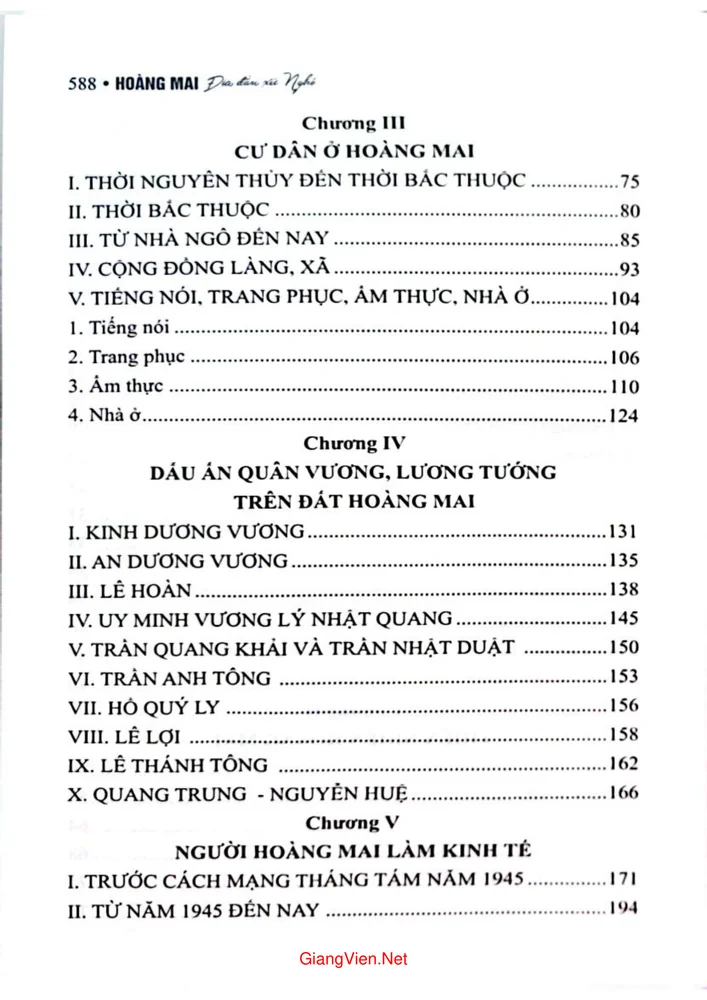 588 • HOÀNG MAI Địa đầu xứ Nghệ

Chương III

CƯ DÂN Ở HOÀNG MAI

I. THỜI NGUYÊN THỦY ĐẾN THỜI BẮC THUỘC 75

II. THỜI BẮC THUỘC 80

III. TỪ NHÀ NGÔ ĐẾN NAY 85

IV. CỘNG ĐỒNG LÀNG, XÃ 93

V. TIẾNG NÓI, TRANG PHỤC, ẨM THỰC, NHÀ Ở 104

1. Tiếng nói 104

2. Trang phục 106

3. Ẩm thực 110

4. Nhà ở 124

Chương IV

DẤU ẤN QUÂN VƯƠNG, LƯƠNG TƯỚNG TRÊN ĐẤT HOÀNG MAI

I. KINH DƯƠNG VƯƠNG 131

II. AN DƯƠNG VƯƠNG 135

III. LÊ HOÀN 138

IV. UY MINH VƯƠNG LÝ NHẬT QUANG 145

V. TRẦN QUANG KHẢI VÀ TRẦN NHẬT DUẬT 150

VI. TRẦN ANH TÔNG 153

VII. HỒ QUÝ LY 156

VIII. LÊ LỢI 158

IX. LÊ THÁNH TÔNG 162

X. QUANG TRUNG - NGUYỄN HUỆ 166

Chương V

NGƯỜI HOÀNG MAI LÀM KINH TẾ

I. TRƯỚC CÁCH MẠNG THÁNG TÁM NĂM 1945 171

II. TỪ NĂM 1945 ĐẾN NAY 194

GiangVien.Net